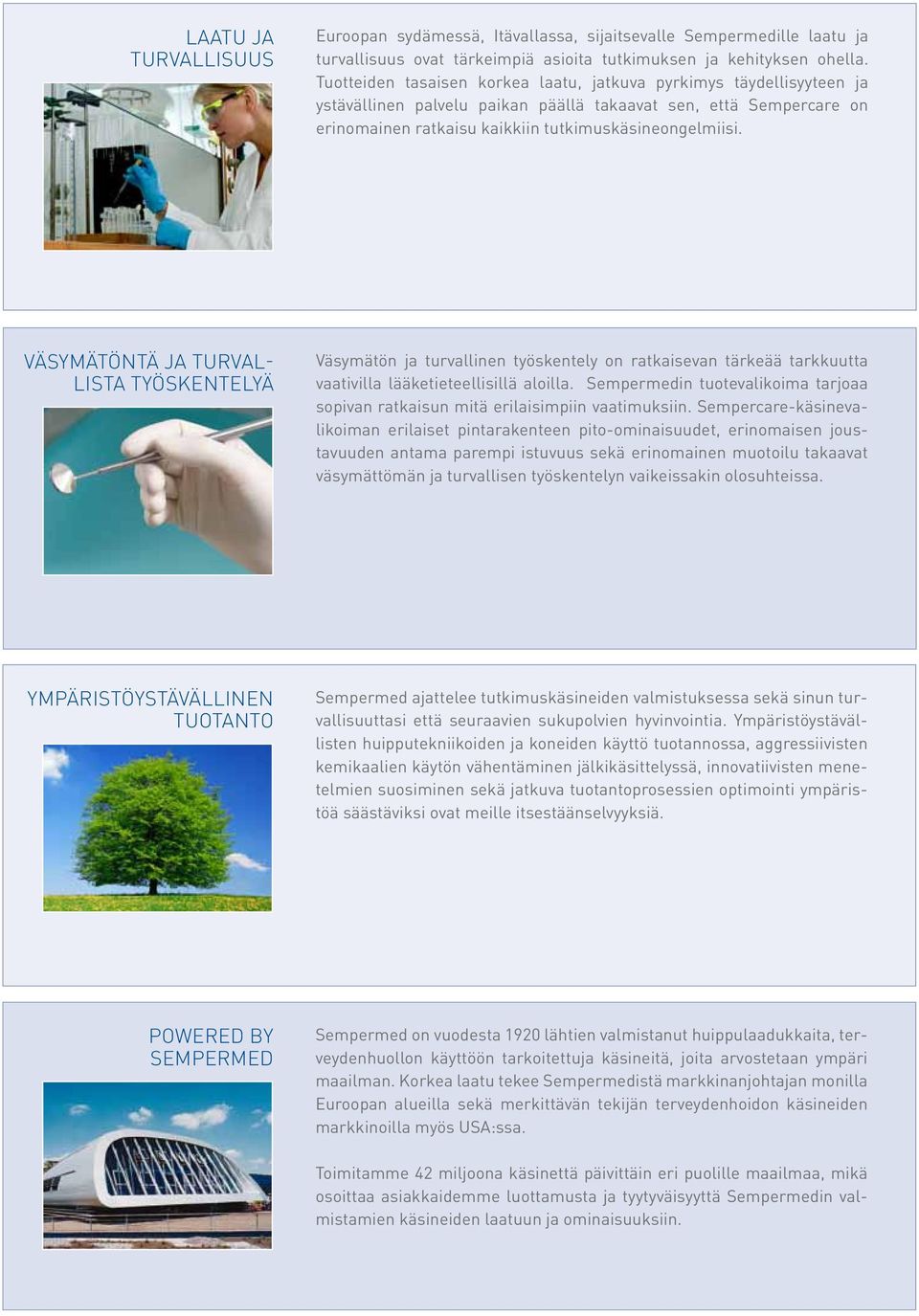 LAATU JA TURVALLISUUS

Euroopan sydämessä, Itävallassa, sijaitsevalle Sempermedille laatu ja turvallisuus ovat tärkeimpiä asioita tutkimuksen ja kehityksen ohella. Tuotteiden tasaisen korkea laatu, jatkuva pyrkimys täydellisyyteen ja ystävällinen palvelu paikan päällä takaavat sen, että Sempercare on erinomainen ratkaisu kaikkiin tutkimuskäsineongelmiisi.

VÄSYMÄTÖNTÄ JA TURVALLISTA TYÖSKENTELYÄ

Väsymätön ja turvallinen työskentely on ratkaisevan tärkeää tarkkuutta vaativilla lääketieteellisillä aloilla. Sempermedin tuotevalikoima tarjoaa sopivan ratkaisun mitä erilaisimpiin vaatimuksiin. Sempercare-käsinevalikoiman erilaiset pintarakenteen pito-ominaisuudet, erinomaisen joustavuuden antama parempi istuvuus sekä erinomainen muotoilu takaavat väsymättömän ja turvallisen työskentelyn vaikeissakin olosuhteissa.

YMPÄRISTÖYSTÄVÄLLINEN TUOTANTO

Sempermed ajattelee tutkimuskäsineiden valmistuksessa sekä sinun turvallisuuttasi että seuraavien sukupolvien hyvinvointia. Ympäristöystävällisten huipputekniikoiden ja koneiden käyttö tuotannossa, aggressiivisten kemikaalien käytön vähentäminen jälkikäsittelyssä, innovatiivisten menetelmien suosiminen sekä jatkuva tuotantoprosessien optimointi ympäristöä säästäviksi ovat meille itsestäänselvyyksiä.

POWERED BY SEMPERMED

Sempermed on vuodesta 1920 lähtien valmistanut huippulaadukkaita, terveydenhuollon käyttöön tarkoitettuja käsineitä, joita arvostetaan ympäri maailman. Korkea laatu tekee Sempermedistä markkinanjohtajan monilla Euroopan alueilla sekä merkittävän tekijän terveydenhoidon käsineiden markkinoilla myös USA:ssa.

Toimitamme 42 miljoona käsinettä päivittäin eri puolille maailmaa, mikä osoittaa asiakkaidemme luottamusta ja tyytyväisyyttä Sempermedin valmistamien käsineiden laatuun ja ominaisuuksiin.